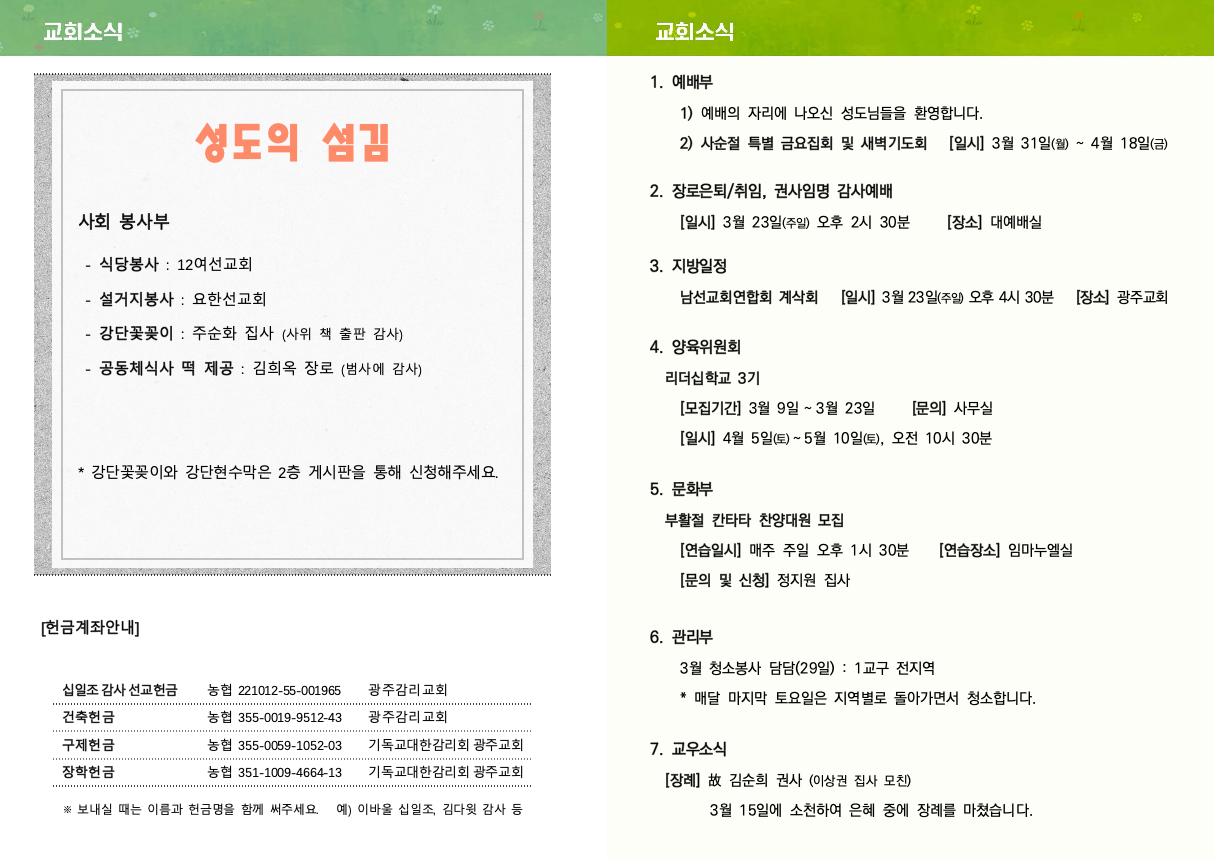 교회소식

성도의 섬김

사회 봉사부

- 식당봉사 : 12여선교회
- 설거지봉사 : 요한선교회
- 강단꽃꽂이 : 주순화 집사 (사위 책 출판 감사)
- 공동체식사 떡 제공 : 김희옥 장로 (범사에 감사)

* 강단꽃꽂이와 강단현수막은 2층 게시판을 통해 신청해주세요.

[헌금계좌안내]

| 십일조 감사 선교헌금 | 농협 221012-55-001965 | 광주감리교회 |
|---|---|---|
| 건축헌금 | 농협 355-0019-9512-43 | 광주감리교회 |
| 구제헌금 | 농협 355-0059-1052-03 | 기독교대한감리회 광주교회 |
| 장학헌금 | 농협 351-1009-4664-13 | 기독교대한감리회 광주교회 |

※ 보내실 때는 이름과 헌금명을 함께 써주세요. 예) 이바울 십일조, 김다윗 감사 등

교회소식

1. 예배부
1) 예배의 자리에 나오신 성도님들을 환영합니다.
2) 사순절 특별 금요집회 및 새벽기도회 [일시] 3월 31일(월) ~ 4월 18일(금)

2. 장로은퇴/취임, 권사임명 감사예배
[일시] 3월 23일(주일) 오후 2시 30분 [장소] 대예배실

3. 지방일정
남선교회연합회 계삭회 [일시] 3월 23일(주일) 오후 4시 30분 [장소] 광주교회

4. 양육위원회
리더십학교 3기
[모집기간] 3월 9일 ~ 3월 23일 [문의] 사무실
[일시] 4월 5일(토) ~ 5월 10일(토), 오전 10시 30분

5. 문화부
부활절 칸타타 찬양대원 모집
[연습일시] 매주 주일 오후 1시 30분 [연습장소] 임마누엘실
[문의 및 신청] 정지원 집사

6. 관리부
3월 청소봉사 담당(29일) : 1교구 전지역
* 매달 마지막 토요일은 지역별로 돌아가면서 청소합니다.

7. 교우소식
[장례] 故 김순희 권사 (이상권 집사 모친)
3월 15일에 소천하여 은혜 중에 장례를 마쳤습니다.